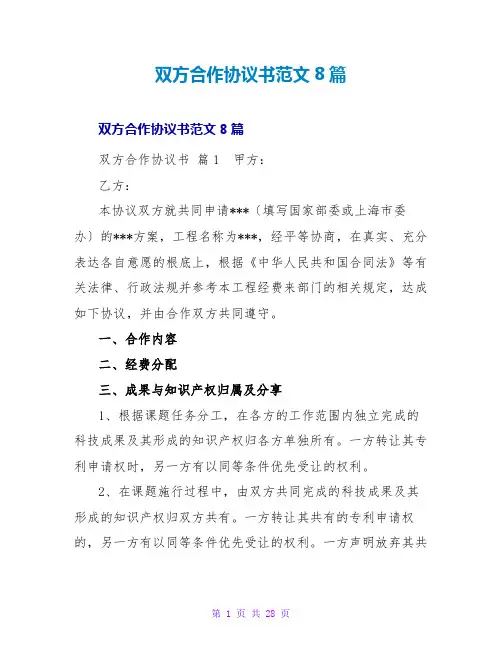 双方合作协议书范文 8 篇

双方合作协议书范文 8 篇

双方合作协议书 篇 1 甲方：

乙方：

本协议双方就共同申请***〔填写国家部委或上海市委办〕的***方案，工程名称为***，经平等协商，在真实、充分表达各自意愿的根底上，根据《中华人民共和国合同法》等有关法律、行政法规并参考本工程经费来部门的相关规定，达成如下协议，并由合作双方共同遵守。

一、合作内容

二、经费分配

三、成果与知识产权归属及分享

1、根据课题任务分工，在各方的工作范围内独立完成的科技成果及其形成的知识产权归各方单独所有。一方转让其专利申请权时，另一方有以同等条件优先受让的权利。

2、在课题施行过程中，由双方共同完成的科技成果及其形成的知识产权归双方共有。一方转让其共有的专利申请权的，另一方有以同等条件优先受让的权利。一方声明放弃其共

第 1 页 共 28 页